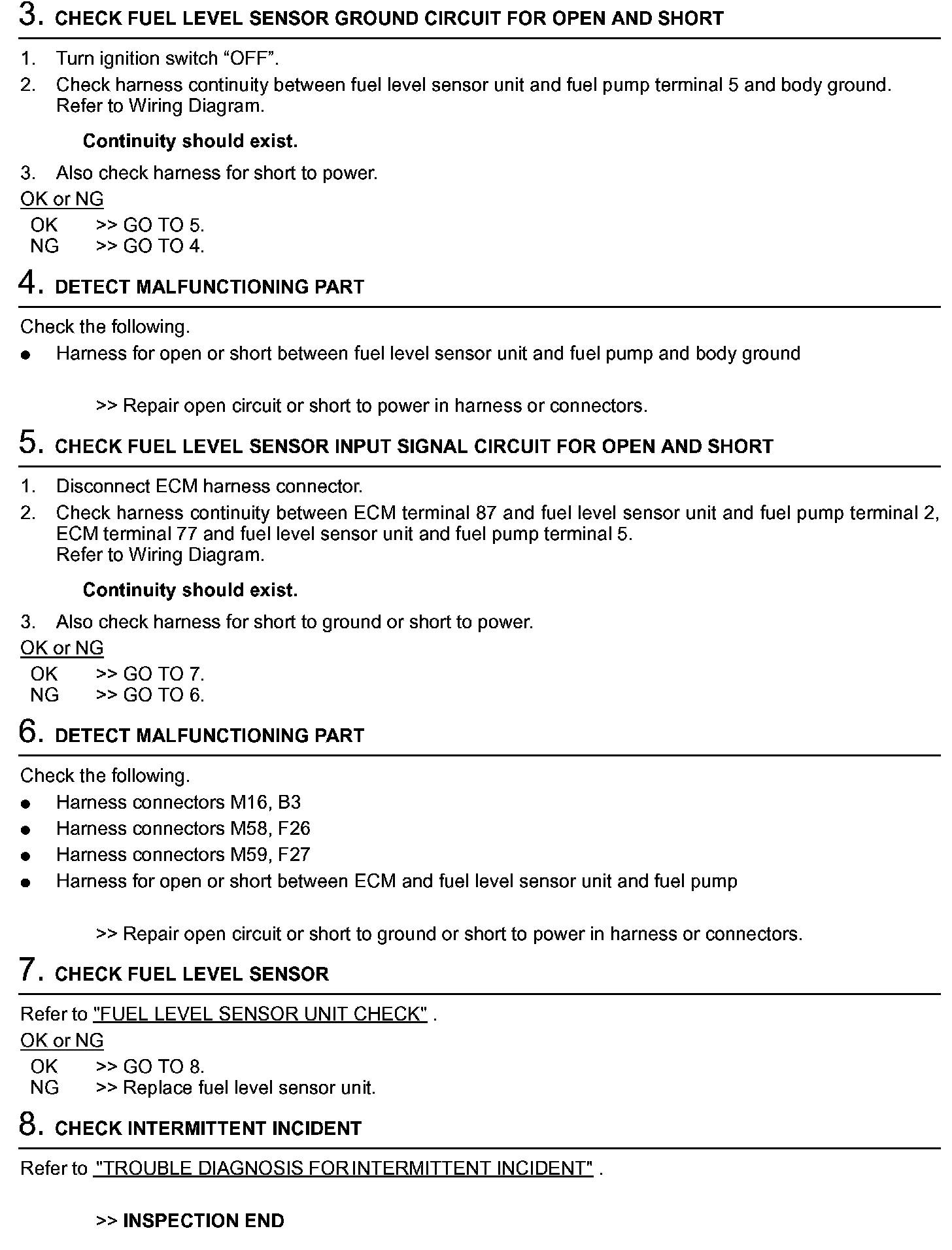 3. CHECK FUEL LEVEL SENSOR GROUND CIRCUIT FOR OPEN AND SHORT

1. Turn ignition switch “OFF”.
2. Check harness continuity between fuel level sensor unit and fuel pump terminal 5 and body ground. Refer to Wiring Diagram.

Continuity should exist.

3. Also check harness for short to power.

OK or NG
OK >> GO TO 5.
NG >> GO TO 4.

4. DETECT MALFUNCTIONING PART

Check the following.
● Harness for open or short between fuel level sensor unit and fuel pump and body ground

>> Repair open circuit or short to power in harness or connectors.

5. CHECK FUEL LEVEL SENSOR INPUT SIGNAL CIRCUIT FOR OPEN AND SHORT

1. Disconnect ECM harness connector.
2. Check harness continuity between ECM terminal 87 and fuel level sensor unit and fuel pump terminal 2, ECM terminal 77 and fuel level sensor unit and fuel pump terminal 5. Refer to Wiring Diagram.

Continuity should exist.

3. Also check harness for short to ground or short to power.

OK or NG
OK >> GO TO 7.
NG >> GO TO 6.

6. DETECT MALFUNCTIONING PART

Check the following.
● Harness connectors M16, B3
● Harness connectors M58, F26
● Harness connectors M59, F27
● Harness for open or short between ECM and fuel level sensor unit and fuel pump

>> Repair open circuit or short to ground or short to power in harness or connectors.

7. CHECK FUEL LEVEL SENSOR

Refer to "FUEL LEVEL SENSOR UNIT CHECK" .

OK or NG
OK >> GO TO 8.
NG >> Replace fuel level sensor unit.

8. CHECK INTERMITTENT INCIDENT

Refer to "TROUBLE DIAGNOSIS FOR INTERMITTENT INCIDENT" .

>> INSPECTION END